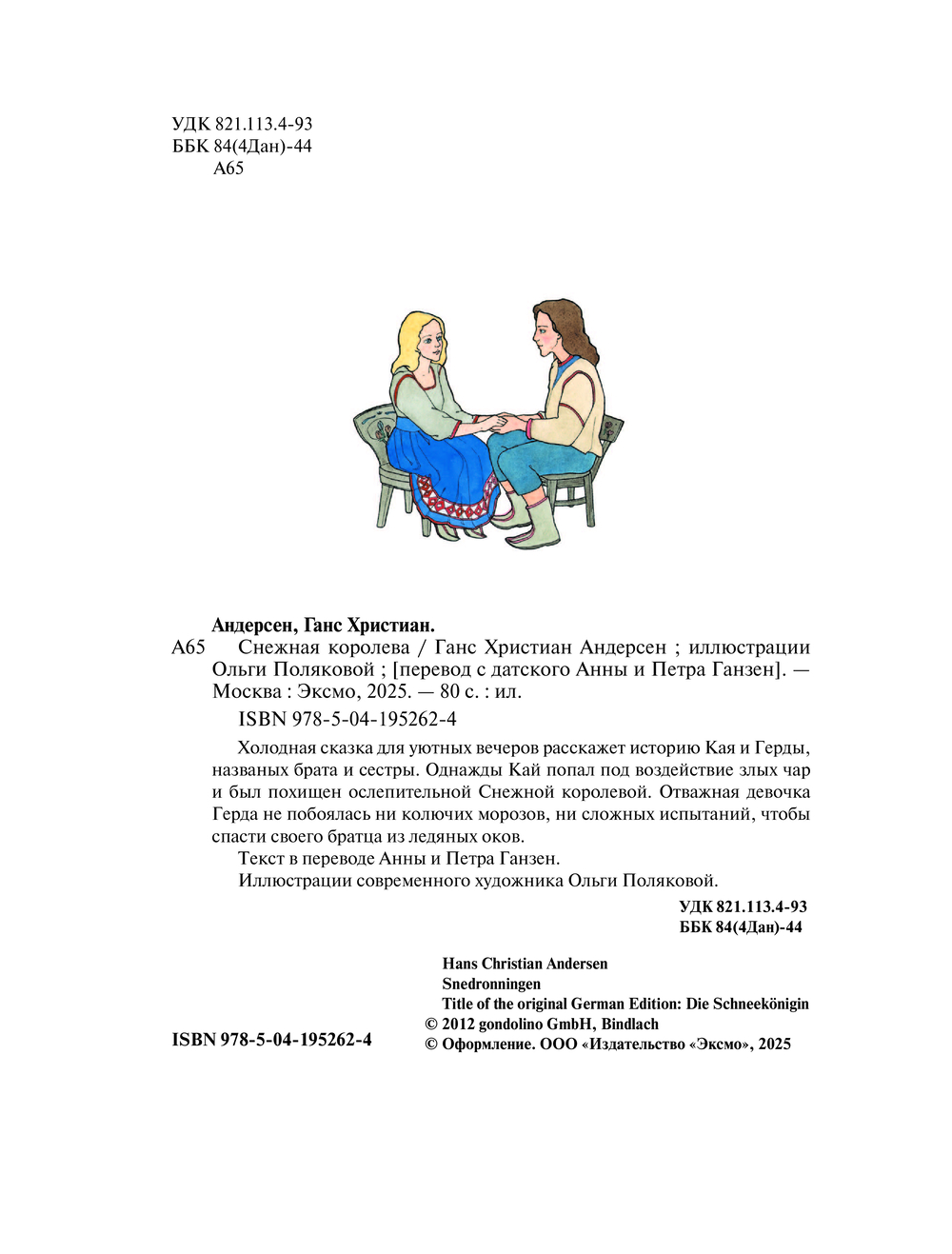 УДК 821.113.4-93
ББК 84(4Дан)-44
А65

Андерсен, Ганс Христиан.

А65 Снежная королева / Ганс Христиан Андерсен ; иллюстрации Ольги Поляковой ; [перевод с датского Анны и Петра Ганзен]. — Москва : Эксмо, 2025. — 80 с. : ил.

ISBN 978-5-04-195262-4

Холодная сказка для уютных вечеров расскажет историю Кая и Герды, названых брата и сестры. Однажды Кай попал под воздействие злых чар и был похищен ослепительной Снежной королевой. Отважная девочка Герда не побоялась ни колючих морозов, ни сложных испытаний, чтобы спасти своего братца из ледяных оков.

Текст в переводе Анны и Петра Ганзен.

Иллюстрации современного художника Ольги Поляковой.

УДК 821.113.4-93
ББК 84(4Дан)-44

Hans Christian Andersen
Snedronningen
Title of the original German Edition: Die Schneekönigin
© 2012 gondolino GmbH, Bindlach
© Оформление. ООО «Издательство «Эксмо», 2025

ISBN 978-5-04-195262-4